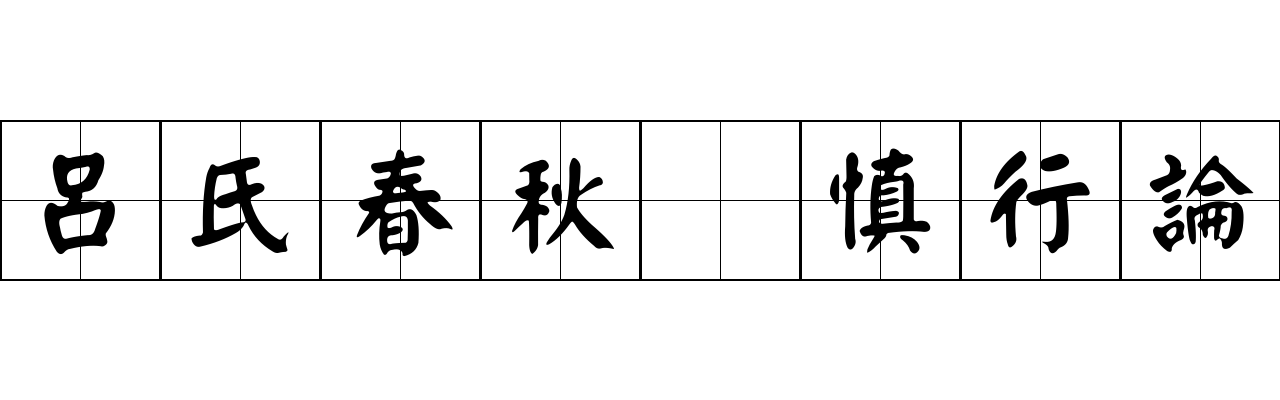 呂氏春秋 慎行論